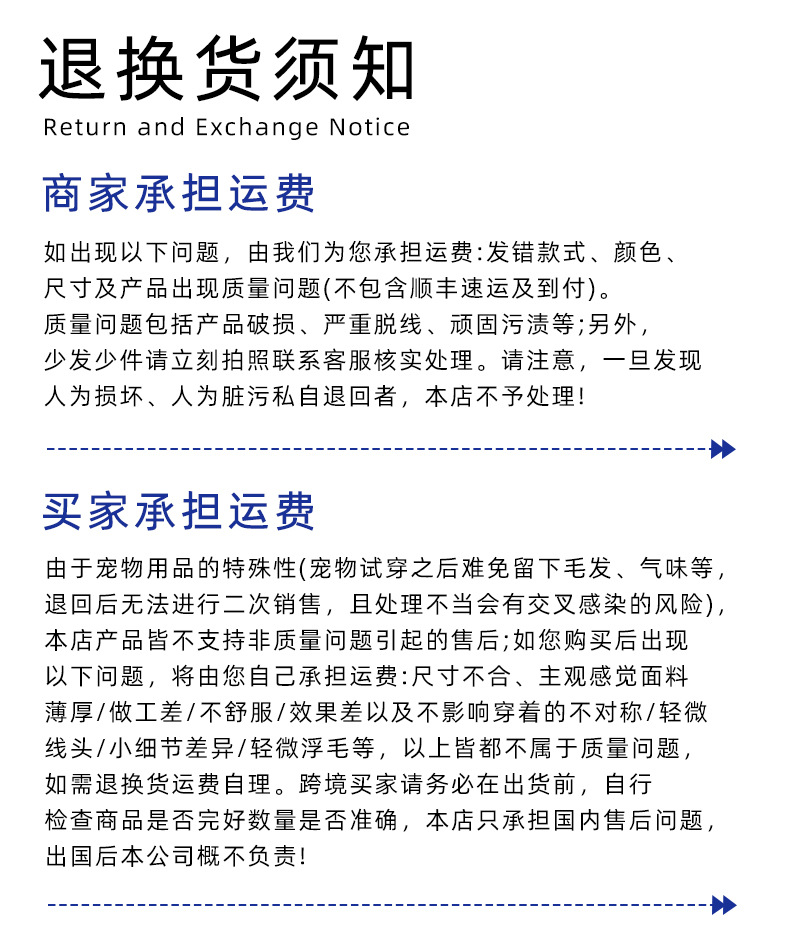 退换货须知
Return and Exchange Notice

商家承担运费

如出现以下问题，由我们为您承担运费:发错款式、颜色、尺寸及产品出现质量问题(不包含顺丰速运及到付)。质量问题包括产品破损、严重脱线、顽固污渍等;另外，少发少件请立刻拍照联系客服核实处理。请注意，一旦发现人为损坏、人为脏污私自退回者，本店不予处理!

买家承担运费

由于宠物用品的特殊性(宠物试穿之后难免留下毛发、气味等，退回后无法进行二次销售，且处理不当会有交叉感染的风险)，本店产品皆不支持非质量问题引起的售后;如您购买后出现以下问题，将由您自己承担运费:尺寸不合、主观感觉面料薄厚/做工差/不舒服/效果差以及不影响穿着的不对称/轻微线头/小细节差异/轻微浮毛等，以上皆都不属于质量问题，如需退换货运费自理。跨境买家请务必在出货前，自行检查商品是否完好数量是否准确，本店只承担国内售后问题，出国后本公司概不负责!